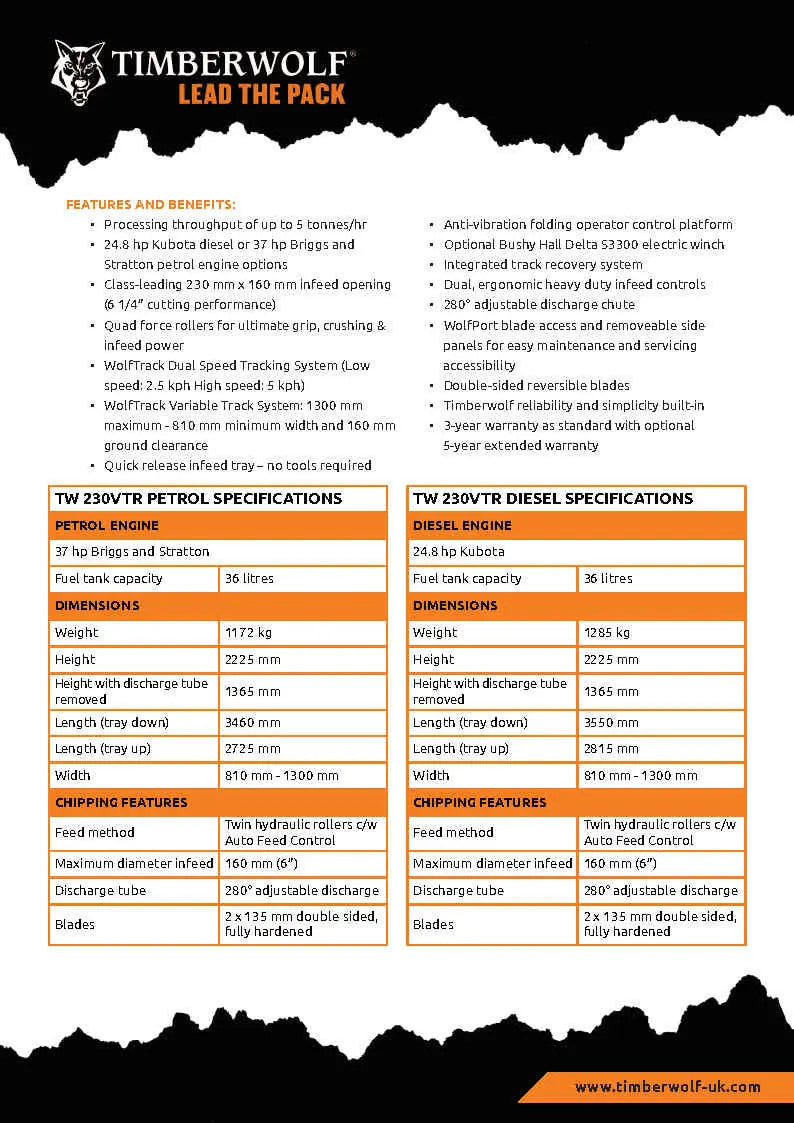 TIMBERWOLF®
LEAD THE PACK

FEATURES AND BENEFITS:
• Processing throughput of up to 5 tonnes/hr
• 24.8 hp Kubota diesel or 37 hp Briggs and Stratton petrol engine options
• Class-leading 230 mm x 160 mm infeed opening (6 1/4" cutting performance)
• Quad force rollers for ultimate grip, crushing & infeed power
• WolfTrack Dual Speed Tracking System (Low speed: 2.5 kph High speed: 5 kph)
• WolfTrack Variable Track System: 1300 mm maximum - 810 mm minimum width and 160 mm ground clearance
• Quick release infeed tray – no tools required

• Anti-vibration folding operator control platform
• Optional Bushy Hall Delta S3300 electric winch
• Integrated track recovery system
• Dual, ergonomic heavy duty infeed controls
• 280° adjustable discharge chute
• WolfPort blade access and removeable side panels for easy maintenance and servicing accessibility
• Double-sided reversible blades
• Timberwolf reliability and simplicity built-in
• 3-year warranty as standard with optional 5-year extended warranty

| TW 230VTR PETROL SPECIFICATIONS | |
|---|---|
| PETROL ENGINE | |
| 37 hp Briggs and Stratton | |
| Fuel tank capacity | 36 litres |
| DIMENSIONS | |
| Weight | 1172 kg |
| Height | 2225 mm |
| Height with discharge tube removed | 1365 mm |
| Length (tray down) | 3460 mm |
| Length (tray up) | 2725 mm |
| Width | 810 mm - 1300 mm |
| CHIPPING FEATURES | |
| Feed method | Twin hydraulic rollers c/w Auto Feed Control |
| Maximum diameter infeed | 160 mm (6") |
| Discharge tube | 280° adjustable discharge |
| Blades | 2 x 135 mm double sided, fully hardened |

| TW 230VTR DIESEL SPECIFICATIONS | |
|---|---|
| DIESEL ENGINE | |
| 24.8 hp Kubota | |
| Fuel tank capacity | 36 litres |
| DIMENSIONS | |
| Weight | 1285 kg |
| Height | 2225 mm |
| Height with discharge tube removed | 1365 mm |
| Length (tray down) | 3550 mm |
| Length (tray up) | 2815 mm |
| Width | 810 mm - 1300 mm |
| CHIPPING FEATURES | |
| Feed method | Twin hydraulic rollers c/w Auto Feed Control |
| Maximum diameter infeed | 160 mm (6") |
| Discharge tube | 280° adjustable discharge |
| Blades | 2 x 135 mm double sided, fully hardened |

www.timberwolf-uk.com